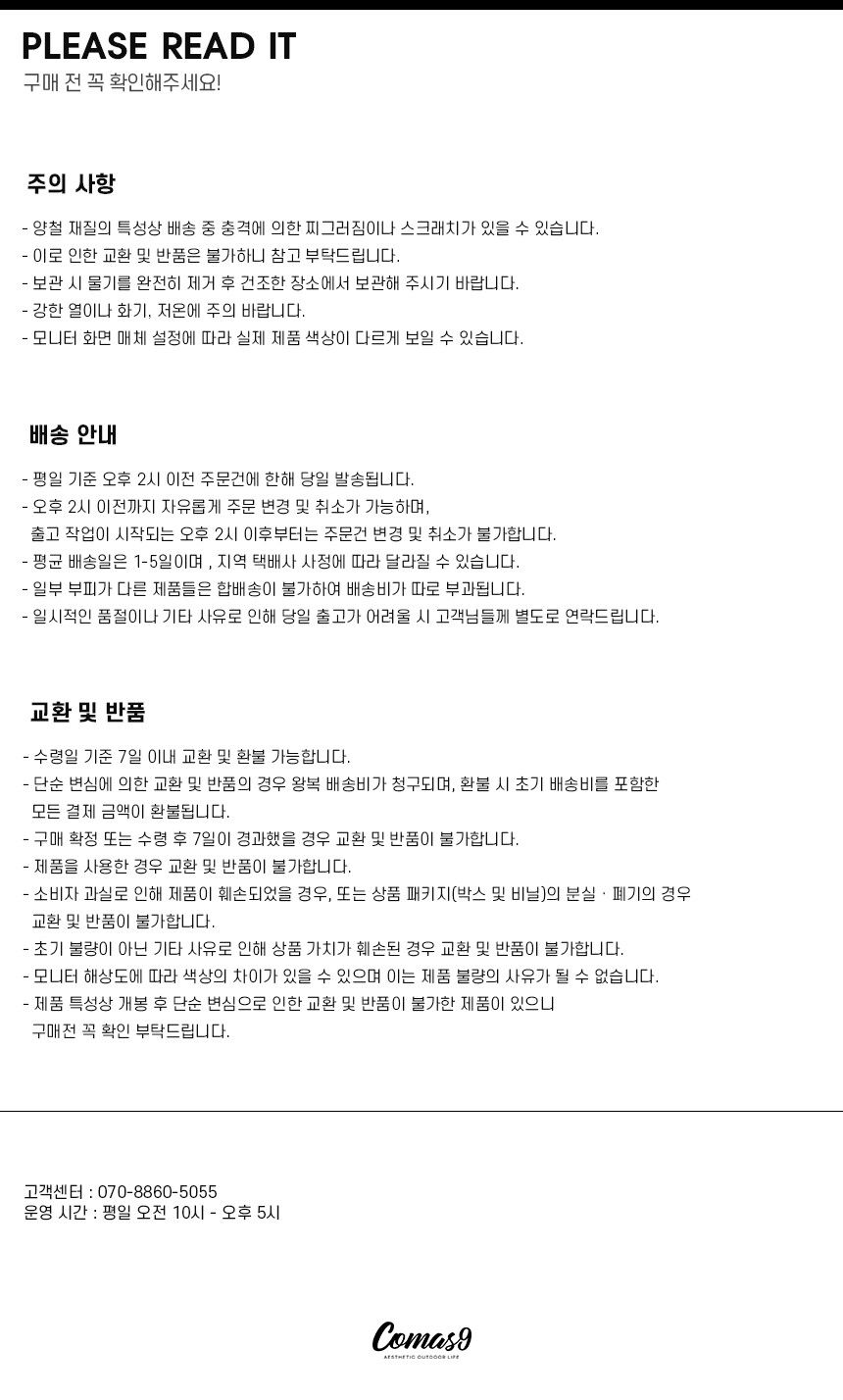 PLEASE READ IT
구매 전 꼭 확인해주세요!

주의 사항

- 양철 재질의 특성상 배송 중 충격에 의한 찌그러짐이나 스크래치가 있을 수 있습니다.
- 이로 인한 교환 및 반품은 불가하니 참고 부탁드립니다.
- 보관 시 물기를 완전히 제거 후 건조한 장소에서 보관해 주시기 바랍니다.
- 강한 열이나 화기, 저온에 주의 바랍니다.
- 모니터 화면 매체 설정에 따라 실제 제품 색상이 다르게 보일 수 있습니다.

배송 안내

- 평일 기준 오후 2시 이전 주문건에 한해 당일 발송됩니다.
- 오후 2시 이전까지 자유롭게 주문 변경 및 취소가 가능하며,
출고 작업이 시작되는 오후 2시 이후부터는 주문건 변경 및 취소가 불가합니다.
- 평균 배송일은 1-5일이며 , 지역 택배사 사정에 따라 달라질 수 있습니다.
- 일부 부피가 다른 제품들은 합배송이 불가하여 배송비가 따로 부과됩니다.
- 일시적인 품절이나 기타 사유로 인해 당일 출고가 어려울 시 고객님들께 별도로 연락드립니다.

교환 및 반품

- 수령일 기준 7일 이내 교환 및 환불 가능합니다.
- 단순 변심에 의한 교환 및 반품의 경우 왕복 배송비가 청구되며, 환불 시 초기 배송비를 포함한
모든 결제 금액이 환불됩니다.
- 구매 확정 또는 수령 후 7일이 경과했을 경우 교환 및 반품이 불가합니다.
- 제품을 사용한 경우 교환 및 반품이 불가합니다.
- 소비자 과실로 인해 제품이 훼손되었을 경우, 또는 상품 패키지(박스 및 비닐)의 분실 · 폐기의 경우
교환 및 반품이 불가합니다.
- 초기 불량이 아닌 기타 사유로 인해 상품 가치가 훼손된 경우 교환 및 반품이 불가합니다.
- 모니터 해상도에 따라 색상의 차이가 있을 수 있으며 이는 제품 불량의 사유가 될 수 없습니다.
- 제품 특성상 개봉 후 단순 변심으로 인한 교환 및 반품이 불가한 제품이 있으니
구매전 꼭 확인 부탁드립니다.

고객센터 : 070-8860-5055
운영 시간 : 평일 오전 10시 - 오후 5시

Comas9
AESTHETIC OUTDOOR LIFE